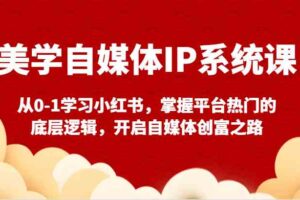 美学自媒体IP系统课

从0-1学习小红书，掌握平台热门的底层逻辑，开启自媒体创富之路